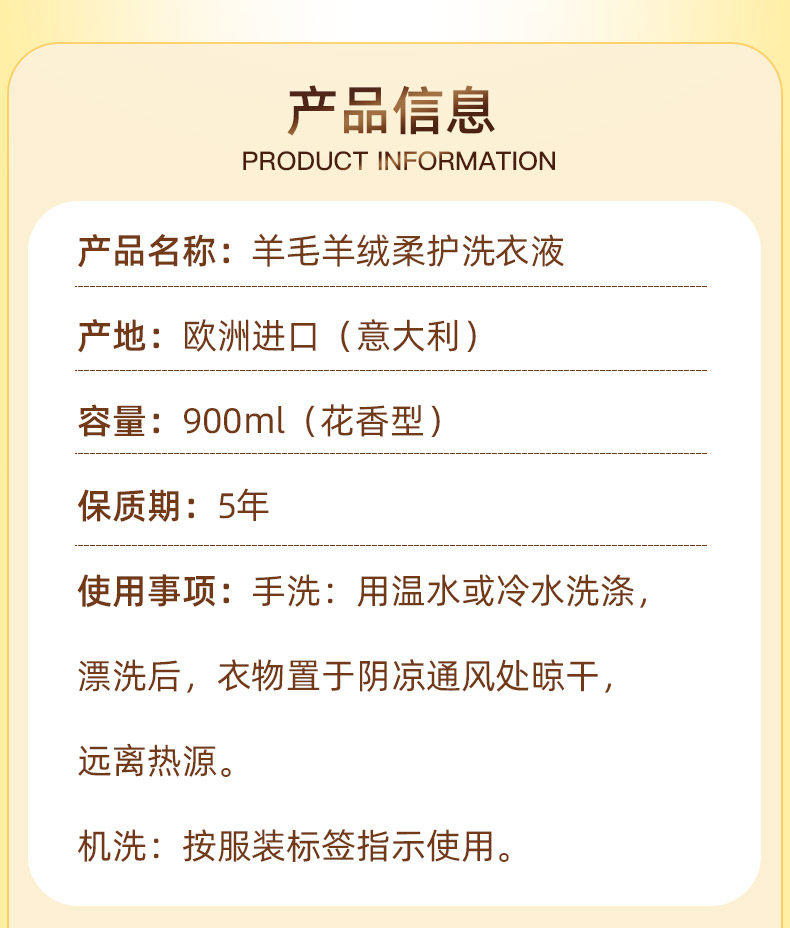 产品信息
PRODUCT INFORMATION

产品名称：羊毛羊绒柔护洗衣液

产地：欧洲进口（意大利）

容量：900ml（花香型）

保质期：5年

使用事项：手洗：用温水或冷水洗涤，漂洗后，衣物置于阴凉通风处晾干，远离热源。

机洗：按服装标签指示使用。